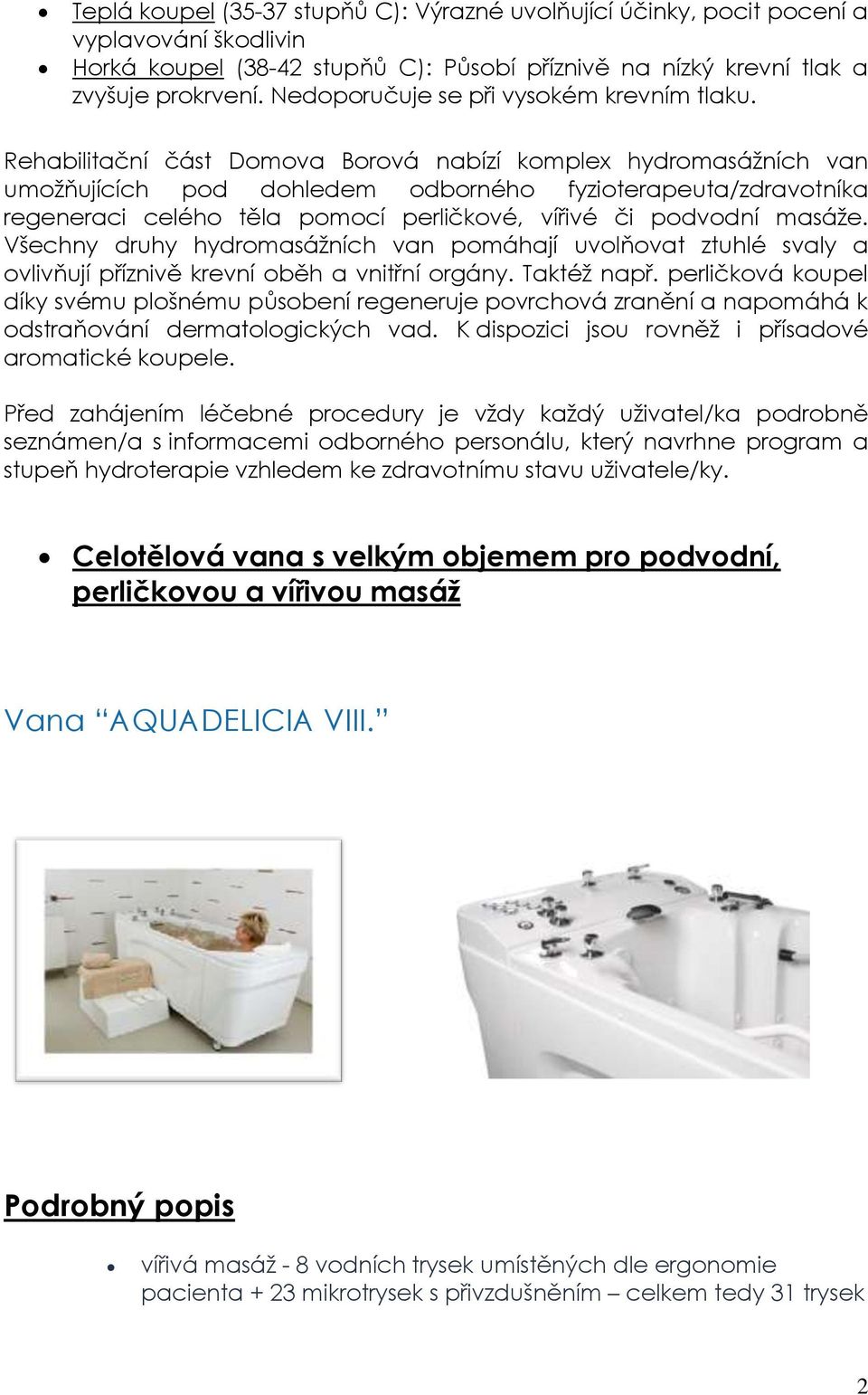 • Teplá koupel (35-37 stupňů C): Výrazné uvolňující účinky, pocit pocení a vyplavování škodlivin
• Horká koupel (38-42 stupňů C): Působí příznivě na nízký krevní tlak a zvyšuje prokrvení. Nedoporučuje se při vysokém krevním tlaku.

Rehabilitační část Domova Borová nabízí komplex hydromasážních van umožňujících pod dohledem odborného fyzioterapeuta/zdravotníka regeneraci celého těla pomocí perličkové, vířivé či podvodní masáže. Všechny druhy hydromasážních van pomáhají uvolňovat ztuhlé svaly a ovlivňují příznivě krevní oběh a vnitřní orgány. Taktéž např. perličková koupel díky svému plošnému působení regeneruje povrchová zranění a napomáhá k odstraňování dermatologických vad. K dispozici jsou rovněž i přísadové aromatické koupele.

Před zahájením léčebné procedury je vždy každý uživatel/ka podrobně seznámen/a s informacemi odborného personálu, který navrhne program a stupeň hydroterapie vzhledem ke zdravotnímu stavu uživatele/ky.

• Celotělová vana s velkým objemem pro podvodní, perličkovou a vířivou masáž

Vana “AQUADELICIA VIII.”

Podrobný popis

• vířivá masáž - 8 vodních trysek umístěných dle ergonomie pacienta + 23 mikrotrysek s přivzdušněním – celkem tedy 31 trysek

2